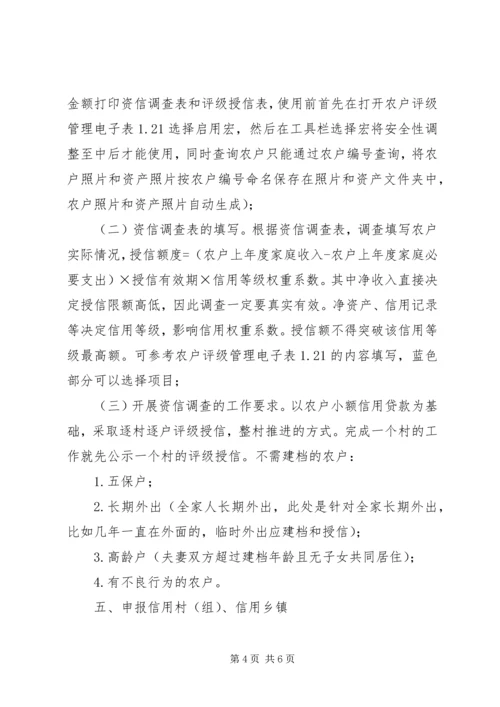 金额打印资信调查表和评级授信表，使用前首先在打开农户评级管理电子表 1.21 选择启用宏，然后在工具栏选择宏将安全性调整至中后才能使用，同时查询农户只能通过农户编号查询，将农户照片和资产照片按农户编号命名保存在照片和资产文件夹中，农户照片和资产照片自动生成）；

（二）资信调查表的填写。根据资信调查表，调查填写农户实际情况，授信额度=（农户上年度家庭收入-农户上年度家庭必要支出）×授信有效期×信用等级权重系数。其中净收入直接决定授信限额高低，因此调查一定要真实有效。净资产、信用记录等决定信用等级，影响信用权重系数。授信额不得突破该信用等级最高额。可参考农户评级管理电子表 1.21 的内容填写，蓝色部分可以选择项目；

（三）开展资信调查的工作要求。以农户小额信用贷款为基础，采取逐村逐户评级授信，整村推进的方式。完成一个村的工作就先公示一个村的评级授信。不需建档的农户：

1. 五保户；

2. 长期外出（全家人长期外出，此处是针对全家长期外出，比如几年一直在外面的，临时外出应建档和授信）；

3. 高龄户（夫妻双方超过建档年龄且无子女共同居住）；

4. 有不良行为的农户。

五、申报信用村（组）、信用乡镇

第 4 页 共 6 页